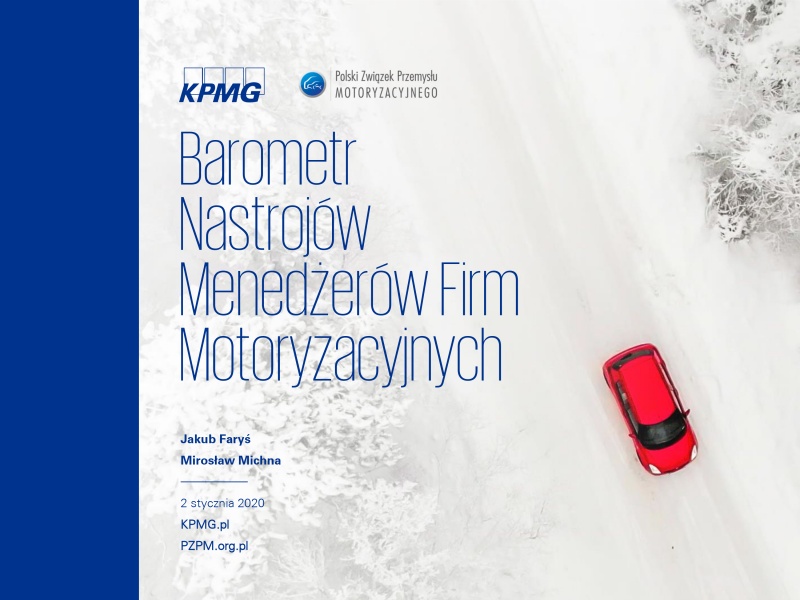 KPMG

Polski Związek Przemysłu
MOTORYZACYJNEGO

Barometr
Nastrojów
Menedżerów Firm
Motoryzacyjnych

Jakub Faryś
Mirosław Michna

2 stycznia 2020
KPMG.pl
PZPM.org.pl